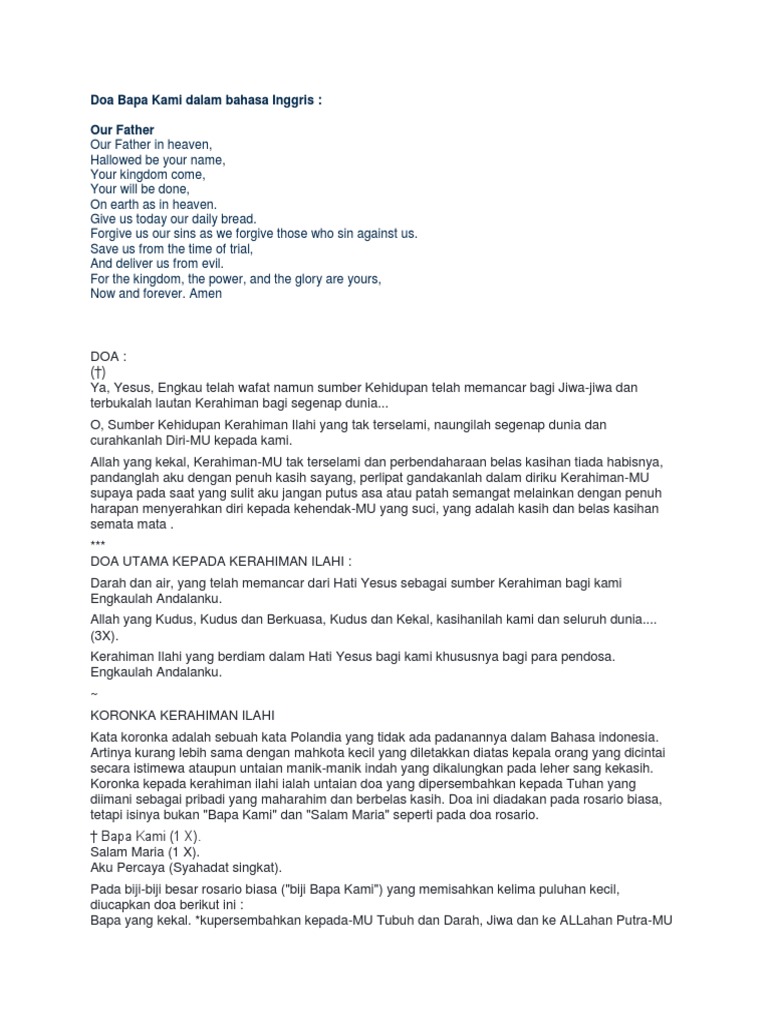 Doa Bapa Kami dalam bahasa Inggris :

Our Father
Our Father in heaven,
Hallowed be your name,
Your kingdom come,
Your will be done,
On earth as in heaven.
Give us today our daily bread.
Forgive us our sins as we forgive those who sin against us.
Save us from the time of trial,
And deliver us from evil.
For the kingdom, the power, and the glory are yours,
Now and forever. Amen

DOA :
(†)
Ya, Yesus, Engkau telah wafat namun sumber Kehidupan telah memancar bagi Jiwa-jiwa dan terbukalah lautan Kerahiman bagi segenap dunia...

O, Sumber Kehidupan Kerahiman Ilahi yang tak terselami, naungilah segenap dunia dan curahkanlah Diri-MU kepada kami.

Allah yang kekal, Kerahiman-MU tak terselami dan perbendaharaan belas kasihan tiada habisnya, pandanglah aku dengan penuh kasih sayang, perlipat gandakanlah dalam diriku Kerahiman-MU supaya pada saat yang sulit aku jangan putus asa atau patah semangat melainkan dengan penuh harapan menyerahkan diri kepada kehendak-MU yang suci, yang adalah kasih dan belas kasihan semata mata .
***
DOA UTAMA KEPADA KERAHIMAN ILAHI :

Darah dan air, yang telah memancar dari Hati Yesus sebagai sumber Kerahiman bagi kami Engkaulah Andalanku.

Allah yang Kudus, Kudus dan Berkuasa, Kudus dan Kekal, kasihanilah kami dan seluruh dunia.... (3X).

Kerahiman Ilahi yang berdiam dalam Hati Yesus bagi kami khususnya bagi para pendosa. Engkaulah Andalanku.
~
KORONKA KERAHIMAN ILAHI

Kata koronka adalah sebuah kata Polandia yang tidak ada padanannya dalam Bahasa indonesia. Artinya kurang lebih sama dengan mahkota kecil yang diletakkan diatas kepala orang yang dicintai secara istimewa ataupun untaian manik-manik indah yang dikalungkan pada leher sang kekasih. Koronka kepada kerahiman ilahi ialah untaian doa yang dipersembahkan kepada Tuhan yang diimani sebagai pribadi yang maharahim dan berbelas kasih. Doa ini diadakan pada rosario biasa, tetapi isinya bukan "Bapa Kami" dan "Salam Maria" seperti pada doa rosario.

† Bapa Kami (1 X).
Salam Maria (1 X).
Aku Percaya (Syahadat singkat).

Pada biji-biji besar rosario biasa ("biji Bapa Kami") yang memisahkan kelima puluhan kecil, diucapkan doa berikut ini :
Bapa yang kekal. *kupersembahkan kepada-MU Tubuh dan Darah, Jiwa dan ke ALLahan Putra-MU